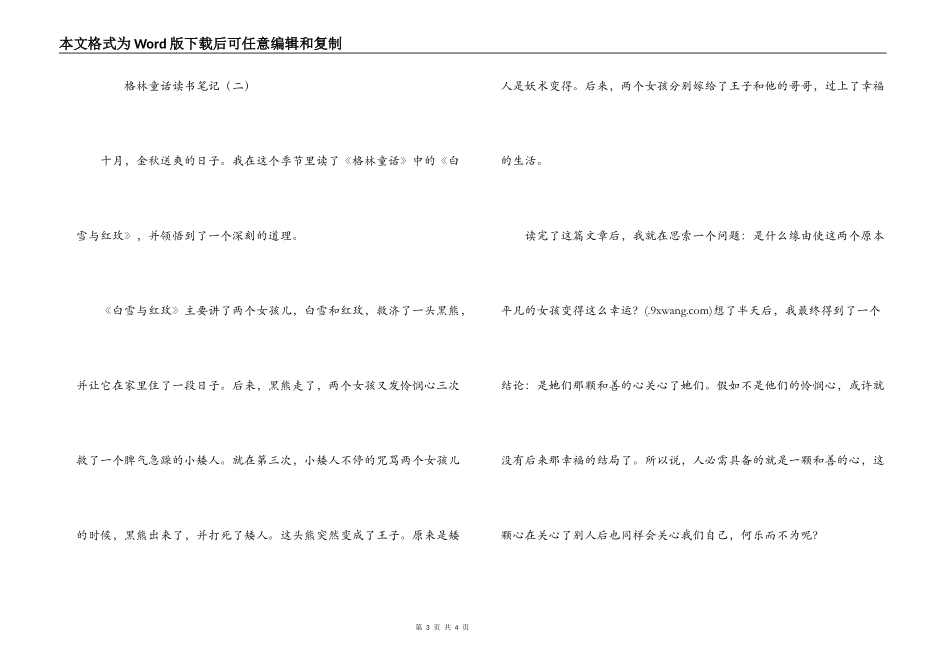 本文格式为Word版下载后可任意编辑和复制

格林童话读书笔记（二）

十月，金秋送爽的日子。我在这个季节里读了《格林童话》中的《白雪与红玫》，并领悟到了一个深刻的道理。

《白雪与红玫》主要讲了两个女孩儿，白雪和红玫，救济了一头黑熊，并让它在家里住了一段日子。后来，黑熊走了，两个女孩又发怜悯心三次救了一个脾气急躁的小矮人。就在第三次，小矮人不停的咒骂两个女孩儿的时候，黑熊出来了，并打死了矮人。这头熊突然变成了王子。原来是矮人是妖术变得。后来，两个女孩分别嫁给了王子和他的哥哥，过上了幸福的生活。

读完了这篇文章后，我就在思索一个问题：是什么缘由使这两个原本平凡的女孩变得这么幸运？(.9xwang.com)想了半天后，我最终得到了一个结论：是她们那颗和善的心关心了她们。假如不是他们的怜悯心，或许就没有后来那幸福的结局了。所以说，人必需具备的就是一颗和善的心，这颗心在关心了别人后也同样会关心我们自己，何乐而不为呢？

第 3 页 共 4 页